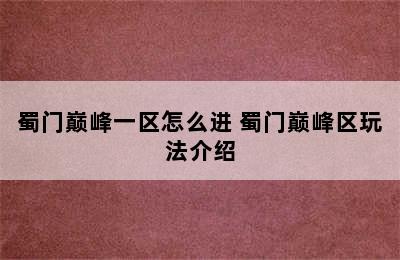 蜀门巅峰一区怎么进 蜀门巅峰区玩法介绍